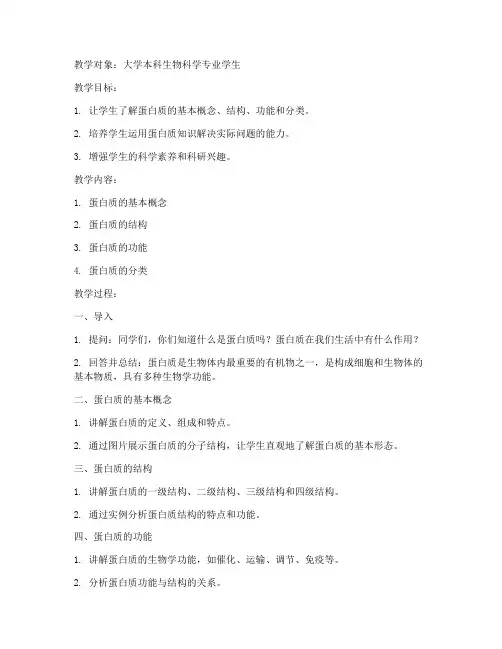 教学对象：大学本科生物科学专业学生

教学目标：

1. 让学生了解蛋白质的基本概念、结构、功能和分类。

2. 培养学生运用蛋白质知识解决实际问题的能力。

3. 增强学生的科学素养和科研兴趣。

教学内容：

1. 蛋白质的基本概念

2. 蛋白质的结构

3. 蛋白质的功能

4. 蛋白质的分类

教学过程：

一、导入

1. 提问：同学们，你们知道什么是蛋白质吗？蛋白质在我们生活中有什么作用？

2. 回答并总结：蛋白质是生物体内最重要的有机物之一，是构成细胞和生物体的基本物质，具有多种生物学功能。

二、蛋白质的基本概念

1. 讲解蛋白质的定义、组成和特点。

2. 通过图片展示蛋白质的分子结构，让学生直观地了解蛋白质的基本形态。

三、蛋白质的结构

1. 讲解蛋白质的一级结构、二级结构、三级结构和四级结构。

2. 通过实例分析蛋白质结构的特点和功能。

四、蛋白质的功能

1. 讲解蛋白质的生物学功能，如催化、运输、调节、免疫等。

2. 分析蛋白质功能与结构的关系。